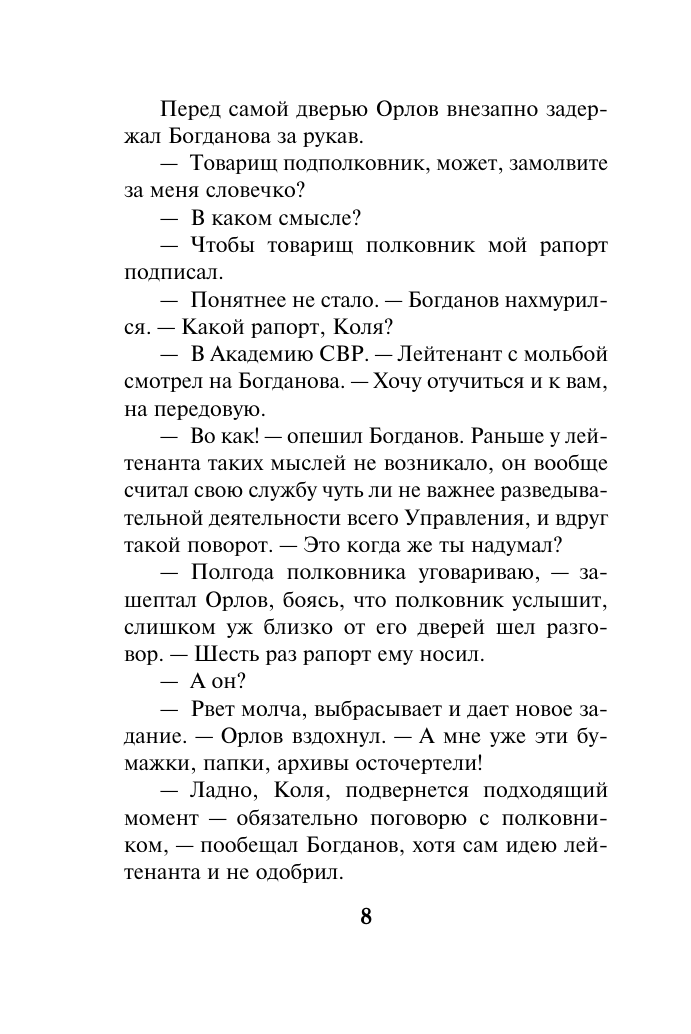 Перед самой дверью Орлов внезапно задержал Богданова за рукав.

— Товарищ подполковник, может, замолвите за меня словечко?

— В каком смысле?

— Чтобы товарищ полковник мой рапорт подписал.

— Понятнее не стало. — Богданов нахмурился. — Какой рапорт, Коля?

— В Академию СВР. — Лейтенант с мольбой смотрел на Богданова. — Хочу отучиться и к вам, на передовую.

— Во как! — опешил Богданов. Раньше у лейтенанта таких мыслей не возникало, он вообще считал свою службу чуть ли не важнее разведывательной деятельности всего Управления, и вдруг такой поворот. — Это когда же ты надумал?

— Полгода полковника уговариваю, — зашептал Орлов, боясь, что полковник услышит, слишком уж близко от его дверей шел разговор. — Шесть раз рапорт ему носил.

— А он?

— Рвет молча, выбрасывает и дает новое задание. — Орлов вздохнул. — А мне уже эти бумажки, папки, архивы осточертели!

— Ладно, Коля, подвернется подходящий момент — обязательно поговорю с полковником, — пообещал Богданов, хотя сам идею лейтенанта и не одобрил.

8